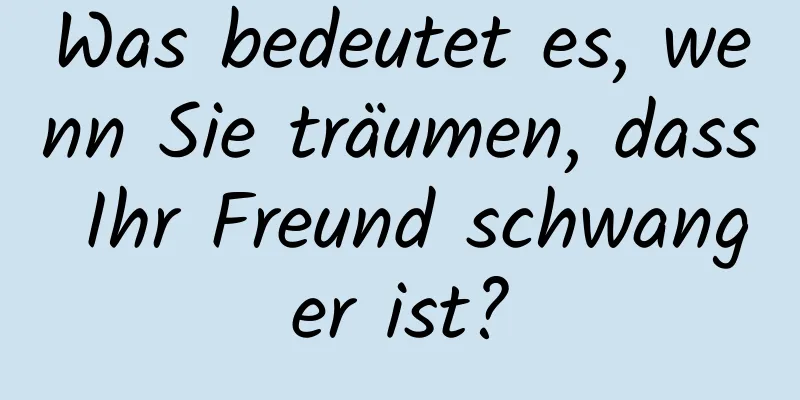 Was bedeutet es, wenn Sie träumen, dass Ihr Freund schwanger ist?